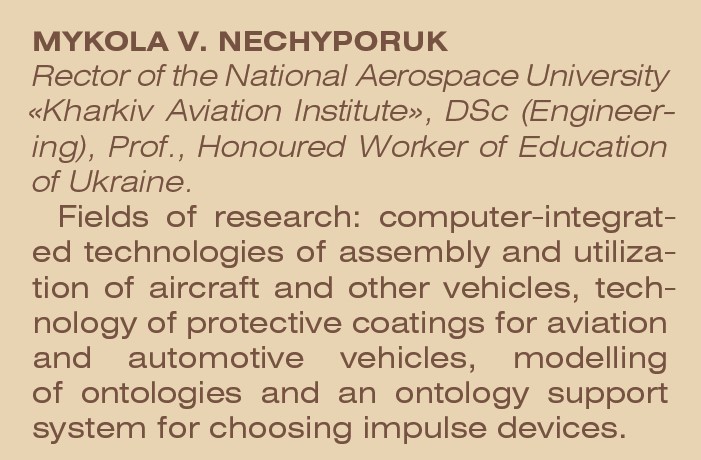 MYKOLA V. NECHYPORUK
Rector of the National Aerospace University «Kharkiv Aviation Institute», DSc (Engineering), Prof., Honoured Worker of Education of Ukraine.

Fields of research: computer-integrated technologies of assembly and utilization of aircraft and other vehicles, technology of protective coatings for aviation and automotive vehicles, modelling of ontologies and an ontology support system for choosing impulse devices.